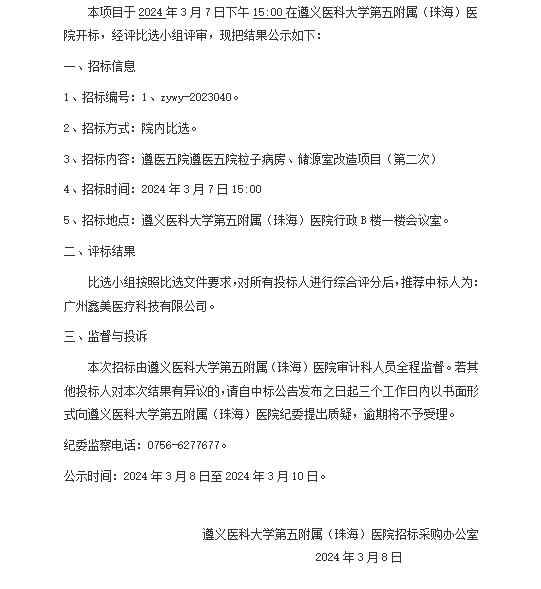 本项目于 2024 年 3 月 7 日下午 15:00 在遵义医科大学第五附属（珠海）医院开标，经评比选小组评审，现把结果公示如下：

一、招标信息

1、招标编号：1、zywy-2023040。

2、招标方式：院内比选。

3、招标内容：遵医五院遵医五院粒子病房、储源室改造项目（第二次）

4、招标时间：2024 年 3 月 7 日 15:00

5、招标地点：遵义医科大学第五附属（珠海）医院行政 B 楼一楼会议室。

二、评标结果

比选小组按照比选文件要求，对所有投标人进行综合评分后，推荐中标人为：广州鑫美医疗科技有限公司。

三、监督与投诉

本次招标由遵义医科大学第五附属（珠海）医院审计科人员全程监督。若其他投标人对本次结果有异议的，请自中标公告发布之日起三个工作日内以书面形式向遵义医科大学第五附属（珠海）医院纪委提出质疑，逾期将不予受理。

纪委监察电话：0756-6277677。

公示时间：2024 年 3 月 8 日至 2024 年 3 月 10 日。

遵义医科大学第五附属（珠海）医院招标采购办公室
2024 年 3 月 8 日